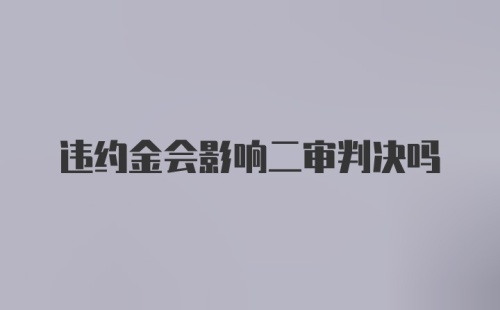 违约金会影响二审判决吗